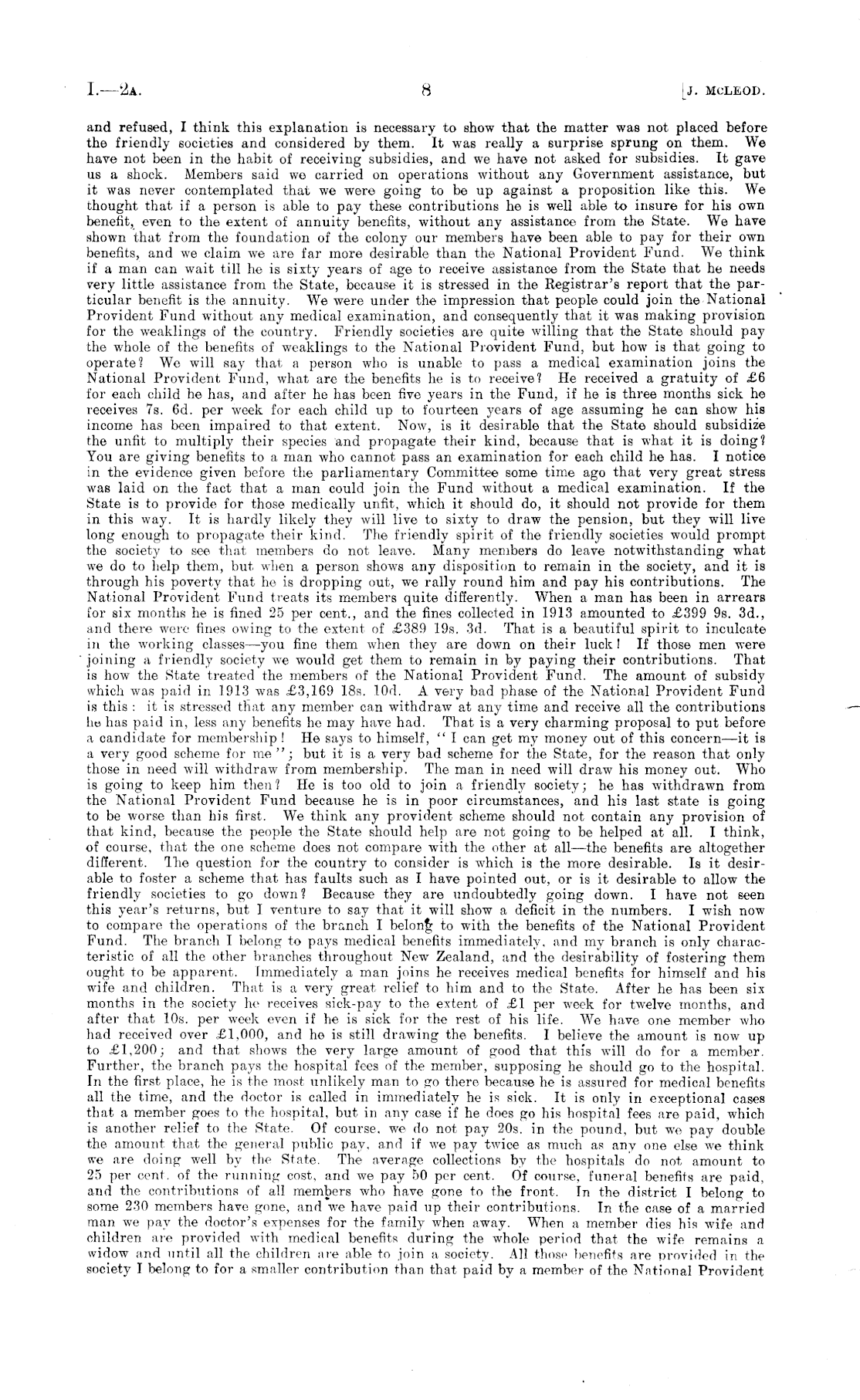 I.—2A. 8 [J. McLEOD.

and refused, I think this explanation is necessary to show that the matter was not placed before the friendly societies and considered by them. It was really a surprise sprung on them. We have not been in the habit of receiving subsidies, and we have not asked for subsidies. It gave us a shock. Members said we carried on operations without any Government assistance, but it was never contemplated that we were going to be up against a proposition like this. We thought that if a person is able to pay these contributions he is well able to insure for his own benefit, even to the extent of annuity benefits, without any assistance from the State. We have shown that from the foundation of the colony our members have been able to pay for their own benefits, and we claim we are far more desirable than the National Provident Fund. We think if a man can wait till he is sixty years of age to receive assistance from the State that he needs very little assistance from the State, because it is stressed in the Registrar's report that the particular benefit is the annuity. We were under the impression that people could join the National Provident Fund without any medical examination, and consequently that it was making provision for the weaklings of the country. Friendly societies are quite willing that the State should pay the whole of the benefits of weaklings to the National Provident Fund, but how is that going to operate? We will say that a person who is unable to pass a medical examination joins the National Provident Fund, what are the benefits he is to receive? He received a gratuity of £6 for each child he has, and after he has been five years in the Fund, if he is three months sick he receives 7s. 6d. per week for each child up to fourteen years of age assuming he can show his income has been impaired to that extent. Now, is it desirable that the State should subsidize the unfit to multiply their species and propagate their kind, because that is what it is doing? You are giving benefits to a man who cannot pass an examination for each child he has. I notice in the evidence given before the parliamentary Committee some time ago that very great stress was laid on the fact that a man could join the Fund without a medical examination. If the State is to provide for those medically unfit, which it should do, it should not provide for them in this way. It is hardly likely they will live to sixty to draw the pension, but they will live long enough to propagate their kind. The friendly spirit of the friendly societies would prompt the society to see that members do not leave. Many members do leave notwithstanding what we do to help them, but when a person shows any disposition to remain in the society, and it is through his poverty that he is dropping out, we rally round him and pay his contributions. The National Provident Fund treats its members quite differently. When a man has been in arrears for six months he is fined 25 per cent., and the fines collected in 1913 amounted to £399 9s. 3d., and there were fines owing to the extent of £389 19s. 3d. That is a beautiful spirit to inculcate in the working classes—you fine them when they are down on their luck! If those men were joining a friendly society we would get them to remain in by paying their contributions. That is how the State treated the members of the National Provident Fund. The amount of subsidy which was paid in 1913 was £3,169 18s. 10d. A very bad phase of the National Provident Fund is this: it is stressed that any member can withdraw at any time and receive all the contributions he has paid in, less any benefits he may have had. That is a very charming proposal to put before a candidate for membership! He says to himself, "I can get my money out of this concern—it is a very good scheme for me"; but it is a very bad scheme for the State, for the reason that only those in need will withdraw from membership. The man in need will draw his money out. Who is going to keep him then? He is too old to join a friendly society; he has withdrawn from the National Provident Fund because he is in poor circumstances, and his last state is going to be worse than his first. We think any provident scheme should not contain any provision of that kind, because the people the State should help are not going to be helped at all. I think, of course, that the one scheme does not compare with the other at all—the benefits are altogether different. The question for the country to consider is which is the more desirable. Is it desirable to foster a scheme that has faults such as I have pointed out, or is it desirable to allow the friendly societies to go down? Because they are undoubtedly going down. I have not seen this year's returns, but I venture to say that it will show a deficit in the numbers. I wish now to compare the operations of the branch I belong to with the benefits of the National Provident Fund. The branch I belong to pays medical benefits immediately, and my branch is only characteristic of all the other branches throughout New Zealand, and the desirability of fostering them ought to be apparent. Immediately a man joins he receives medical benefits for himself and his wife and children. That is a very great relief to him and to the State. After he has been six months in the society he receives sick-pay to the extent of £1 per week for twelve months, and after that 10s. per week even if he is sick for the rest of his life. We have one member who had received over £1,000, and he is still drawing the benefits. I believe the amount is now up to £1,200; and that shows the very large amount of good that this will do for a member. Further, the branch pays the hospital fees of the member, supposing he should go to the hospital. In the first place, he is the most unlikely man to go there because he is assured for medical benefits all the time, and the doctor is called in immediately he is sick. It is only in exceptional cases that a member goes to the hospital, but in any case if he does go his hospital fees are paid, which is another relief to the State. Of course, we do not pay 20s. in the pound, but we pay double the amount that the general public pay, and if we pay twice as much as any one else we think we are doing well by the State. The average collections by the hospitals do not amount to 25 per cent. of the running cost, and we pay 50 per cent. Of course, funeral benefits are paid, and the contributions of all members who have gone to the front. In the district I belong to some 230 members have gone, and we have paid up their contributions. In the case of a married man we pay the doctor's expenses for the family when away. When a member dies his wife and children are provided with medical benefits during the whole period that the wife remains a widow and until all the children are able to join a society. All those benefits are provided in the society I belong to for a smaller contribution than that paid by a member of the National Provident